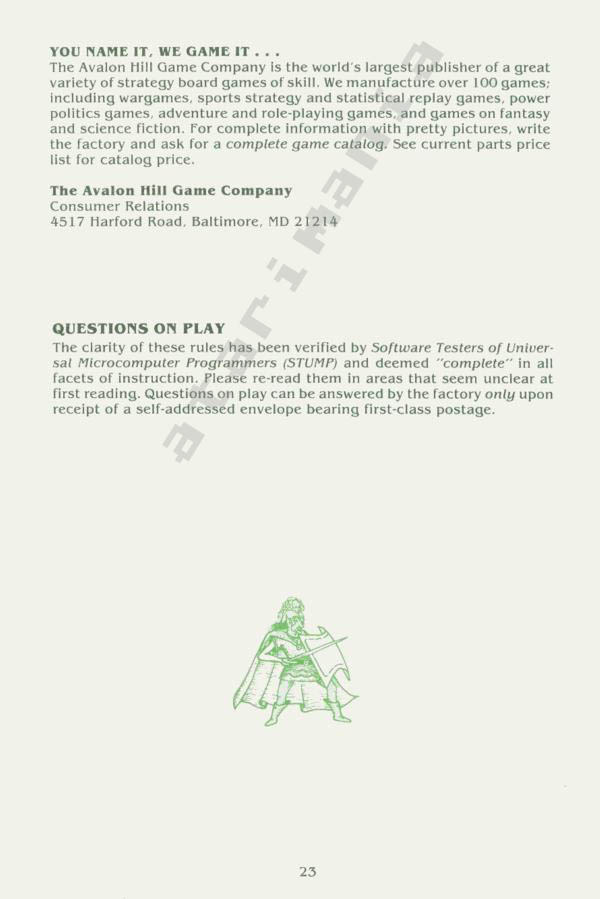 YOU NAME IT, WE GAME IT . . .
The Avalon Hill Game Company is the world's largest publisher of a great variety of strategy board games of skill. We manufacture over 100 games; including wargames, sports strategy and statistical replay games, power politics games, adventure and role-playing games, and games on fantasy and science fiction. For complete information with pretty pictures, write the factory and ask for a complete game catalog. See current parts price list for catalog price.

The Avalon Hill Game Company
Consumer Relations
4517 Harford Road, Baltimore, MD 21214

atarimania

QUESTIONS ON PLAY
The clarity of these rules has been verified by Software Testers of Universal Microcomputer Programmers (STUMP) and deemed "complete" in all facets of instruction. Please re-read them in areas that seem unclear at first reading. Questions on play can be answered by the factory only upon receipt of a self-addressed envelope bearing first-class postage.

23